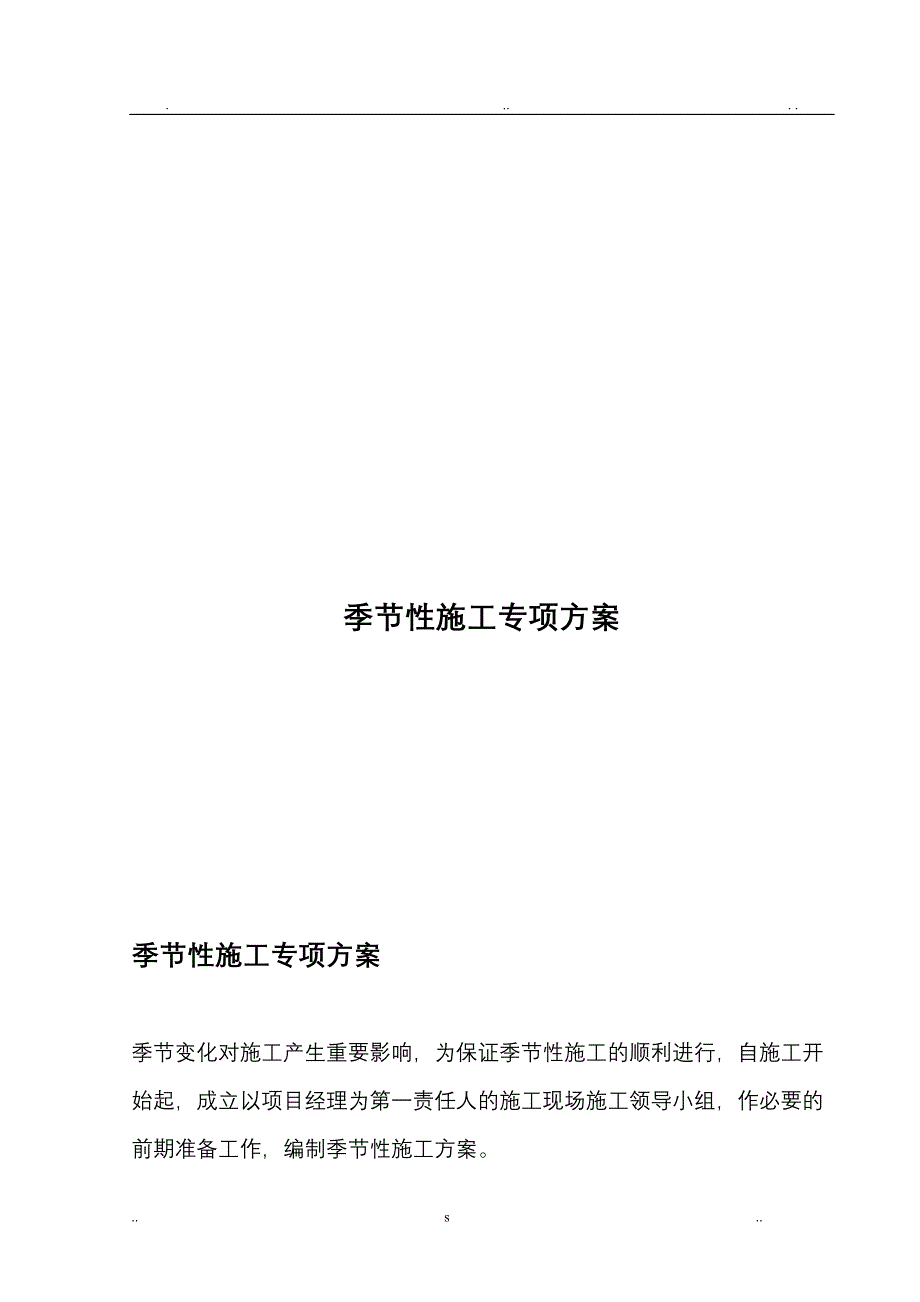 . .. . .

季节性施工专项方案

季节性施工专项方案

季节变化对施工产生重要影响，为保证季节性施工的顺利进行，自施工开始起，成立以项目经理为第一责任人的施工现场施工领导小组，作必要的前期准备工作，编制季节性施工方案。

.. s ..